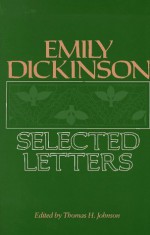 EMILY
DICKINSON

SELECTED
LETTERS

Edited by Thomas H. Johnson